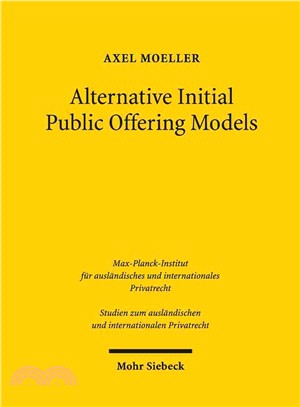 AXEL MOELLER

Alternative Initial Public Offering Models

Max-Planck-Institut für ausländisches und internationales Privatrecht

Studien zum ausländischen und internationalen Privatrecht

Mohr Siebeck